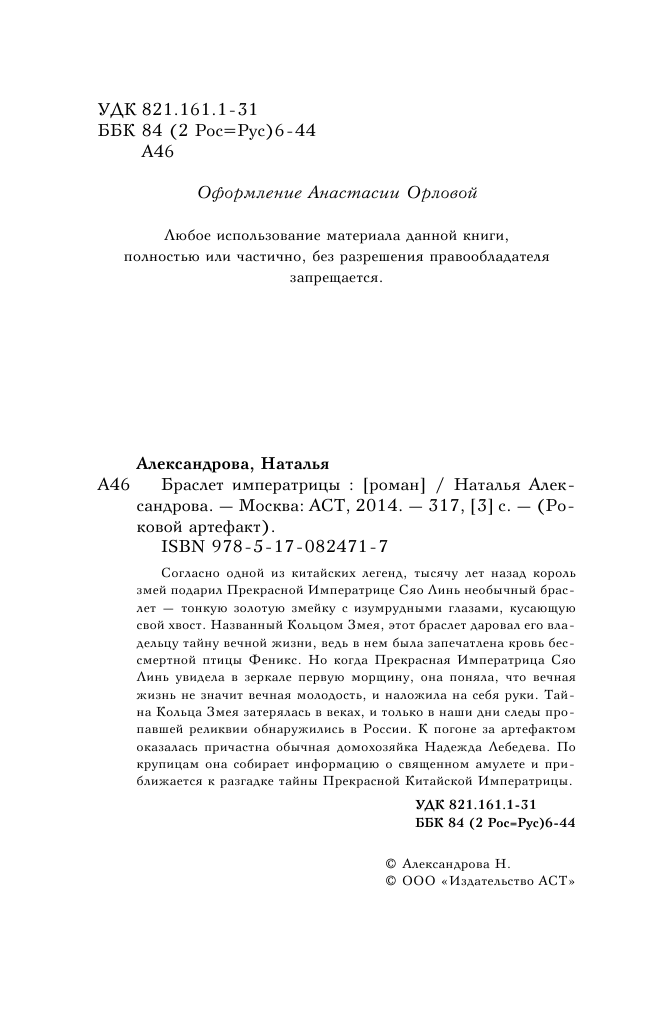 УДК 821.161.1-31
ББК 84 (2 Рос=Рус)6-44
А46

Оформление Анастасии Орловой

Любое использование материала данной книги, полностью или частично, без разрешения правообладателя запрещается.

Александрова, Наталья
А46 Браслет императрицы : [роман] / Наталья Александрова. — Москва: АСТ, 2014. — 317, [3] с. — (Роковой артефакт).
ISBN 978-5-17-082471-7

Согласно одной из китайских легенд, тысячу лет назад король змей подарил Прекрасной Императрице Сяо Линь необычный браслет — тонкую золотую змейку с изумрудными глазами, кусающую свой хвост. Названный Кольцом Змея, этот браслет даровал его владельцу тайну вечной жизни, ведь в нем была запечатлена кровь бессмертной птицы Феникс. Но когда Прекрасная Императрица Сяо Линь увидела в зеркале первую морщину, она поняла, что вечная жизнь не значит вечная молодость, и наложила на себя руки. Тайна Кольца Змея затерялась в веках, и только в наши дни следы пропавшей реликвии обнаружились в России. К погоне за артефактом оказалась причастна обычная домохозяйка Надежда Лебедева. По крупицам она собирает информацию о священном амулете и приближается к разгадке тайны Прекрасной Китайской Императрицы.

УДК 821.161.1-31
ББК 84 (2 Рос=Рус)6-44

© Александрова Н.
© ООО «Издательство АСТ»